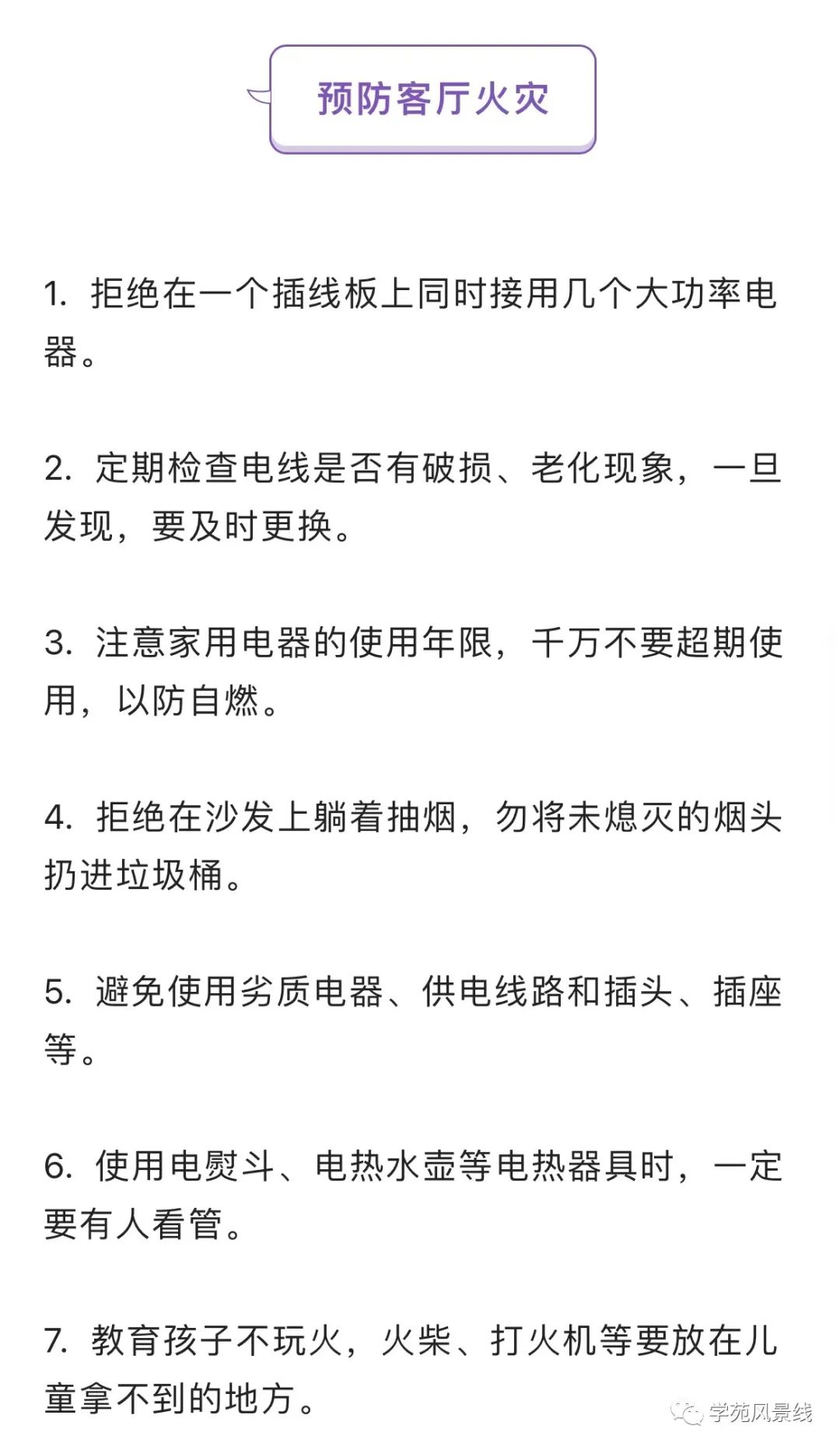 预防客厅火灾

1. 拒绝在一个插线板上同时接用几个大功率电器。

2. 定期检查电线是否有破损、老化现象，一旦发现，要及时更换。

3. 注意家用电器的使用年限，千万不要超期使用，以防自燃。

4. 拒绝在沙发上躺着抽烟，勿将未熄灭的烟头扔进垃圾桶。

5. 避免使用劣质电器、供电线路和插头、插座等。

6. 使用电熨斗、电热水壶等电热器具时，一定要有人看管。

7. 教育孩子不玩火，火柴、打火机等要放在儿童拿不到的地方。

学苑风景线